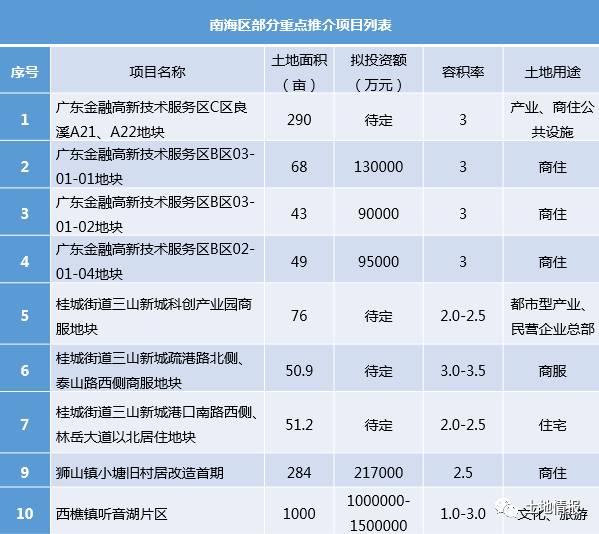 南海区部分重点推介项目列表

| 序号 | 项目名称 | 土地面积（亩） | 拟投资额（万元） | 容积率 | 土地用途 |
|---|---|---|---|---|---|
| 1 | 广东金融高新技术服务区C区良溪A21、A22地块 | 290 | 待定 | 3 | 产业、商住公共设施 |
| 2 | 广东金融高新技术服务区B区03-01-01地块 | 68 | 130000 | 3 | 商住 |
| 3 | 广东金融高新技术服务区B区03-01-02地块 | 43 | 90000 | 3 | 商住 |
| 4 | 广东金融高新技术服务区B区02-01-04地块 | 49 | 95000 | 3 | 商住 |
| 5 | 桂城街道三山新城科创产业园商服地块 | 76 | 待定 | 2.0-2.5 | 都市型产业、民营企业总部 |
| 6 | 桂城街道三山新城疏港路北侧、泰山路西侧商服地块 | 50.9 | 待定 | 3.0-3.5 | 商服 |
| 7 | 桂城街道三山新城港口南路西侧、林岳大道以北居住地块 | 51.2 | 待定 | 2.0-2.5 | 住宅 |
| 9 | 狮山镇小塘旧村居改造首期 | 284 | 217000 | 2.5 | 商住 |
| 10 | 西樵镇听音湖片区 | 1000 | 1000000-1500000 | 1.0-3.0 | 文化、旅游 |

土地情报